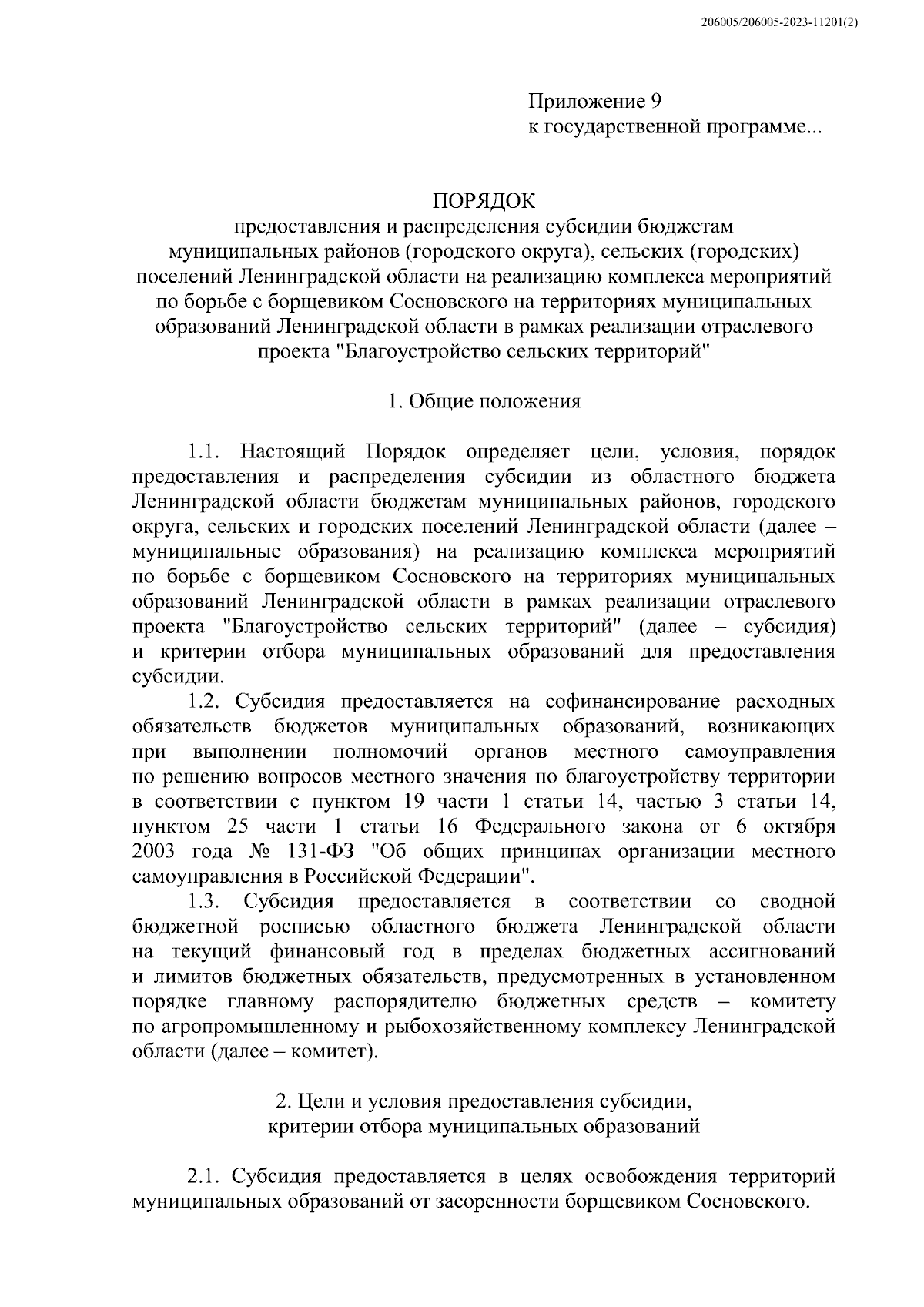 206005/206005-2023-11201(2)

Приложение 9
к государственной программе...

ПОРЯДОК
предоставления и распределения субсидии бюджетам муниципальных районов (городского округа), сельских (городских) поселений Ленинградской области на реализацию комплекса мероприятий по борьбе с борщевиком Сосновского на территориях муниципальных образований Ленинградской области в рамках реализации отраслевого проекта "Благоустройство сельских территорий"

1. Общие положения

1.1. Настоящий Порядок определяет цели, условия, порядок предоставления и распределения субсидии из областного бюджета Ленинградской области бюджетам муниципальных районов, городского округа, сельских и городских поселений Ленинградской области (далее – муниципальные образования) на реализацию комплекса мероприятий по борьбе с борщевиком Сосновского на территориях муниципальных образований Ленинградской области в рамках реализации отраслевого проекта "Благоустройство сельских территорий" (далее – субсидия) и критерии отбора муниципальных образований для предоставления субсидии.

1.2. Субсидия предоставляется на софинансирование расходных обязательств бюджетов муниципальных образований, возникающих при выполнении полномочий органов местного самоуправления по решению вопросов местного значения по благоустройству территории в соответствии с пунктом 19 части 1 статьи 14, частью 3 статьи 14, пунктом 25 части 1 статьи 16 Федерального закона от 6 октября 2003 года № 131-ФЗ "Об общих принципах организации местного самоуправления в Российской Федерации".

1.3. Субсидия предоставляется в соответствии со сводной бюджетной росписью областного бюджета Ленинградской области на текущий финансовый год в пределах бюджетных ассигнований и лимитов бюджетных обязательств, предусмотренных в установленном порядке главному распорядителю бюджетных средств – комитету по агропромышленному и рыбохозяйственному комплексу Ленинградской области (далее – комитет).

2. Цели и условия предоставления субсидии,
критерии отбора муниципальных образований

2.1. Субсидия предоставляется в целях освобождения территорий муниципальных образований от засоренности борщевиком Сосновского.